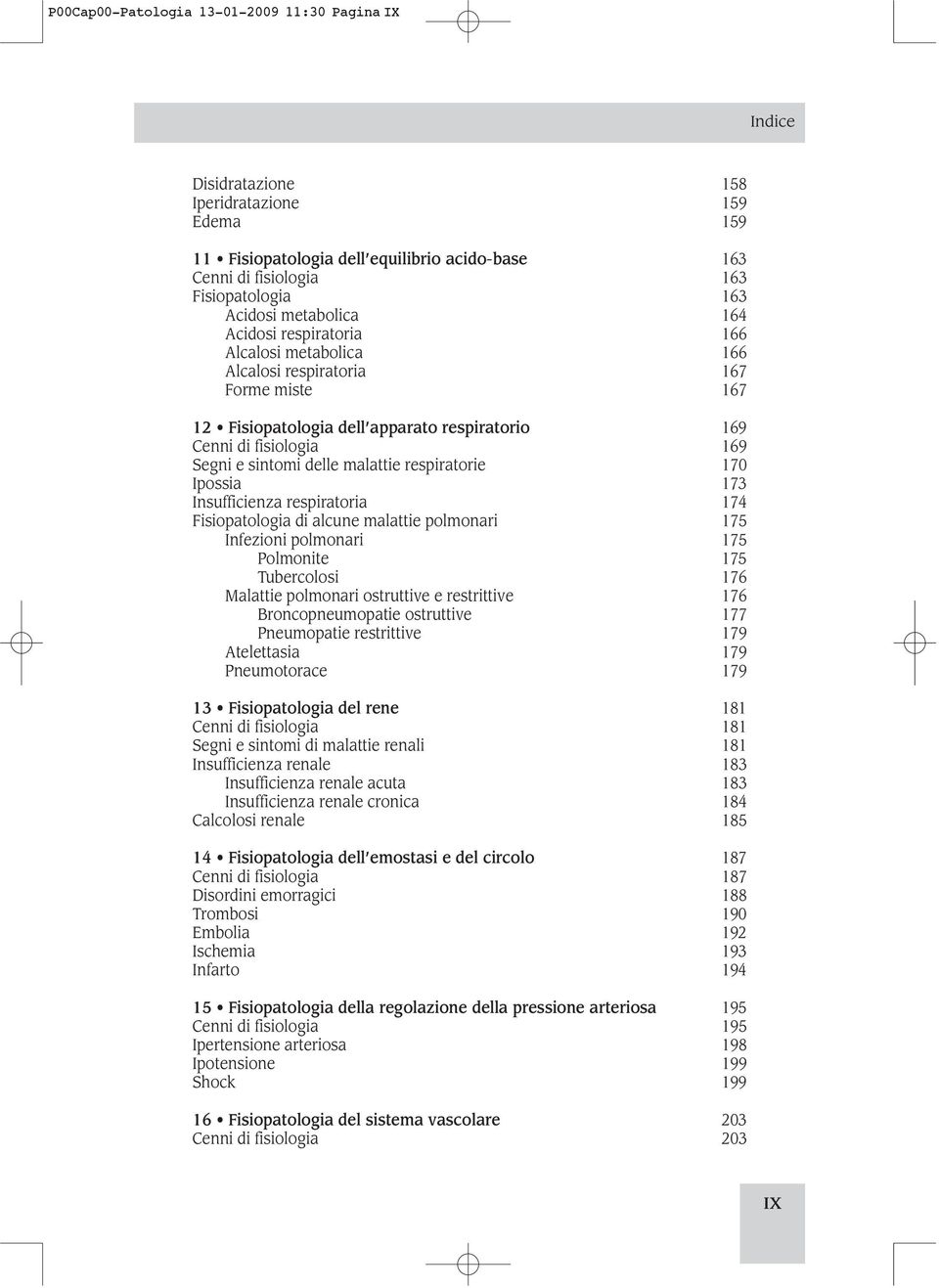 P00Cap00-Patologia 13-01-2009 11:30 Pagina IX

Indice

Disidratazione 158
Iperidratazione 159
Edema 159

11 • Fisiopatologia dell'equilibrio acido-base 163
Cenni di fisiologia 163
Fisiopatologia 163
Acidosi metabolica 164
Acidosi respiratoria 166
Alcalosi metabolica 166
Alcalosi respiratoria 167
Forme miste 167

12 • Fisiopatologia dell'apparato respiratorio 169
Cenni di fisiologia 169
Segni e sintomi delle malattie respiratorie 170
Ipossia 173
Insufficienza respiratoria 174
Fisiopatologia di alcune malattie polmonari 175
Infezioni polmonari 175
Polmonite 175
Tubercolosi 176
Malattie polmonari ostruttive e restrittive 176
Broncopneumopatie ostruttive 177
Pneumopatie restrittive 179
Atelettasia 179
Pneumotorace 179

13 • Fisiopatologia del rene 181
Cenni di fisiologia 181
Segni e sintomi di malattie renali 181
Insufficienza renale 183
Insufficienza renale acuta 183
Insufficienza renale cronica 184
Calcolosi renale 185

14 • Fisiopatologia dell'emostasi e del circolo 187
Cenni di fisiologia 187
Disordini emorragici 188
Trombosi 190
Embolia 192
Ischemia 193
Infarto 194

15 • Fisiopatologia della regolazione della pressione arteriosa 195
Cenni di fisiologia 195
Ipertensione arteriosa 198
Ipotensione 199
Shock 199

16 • Fisiopatologia del sistema vascolare 203
Cenni di fisiologia 203

IX